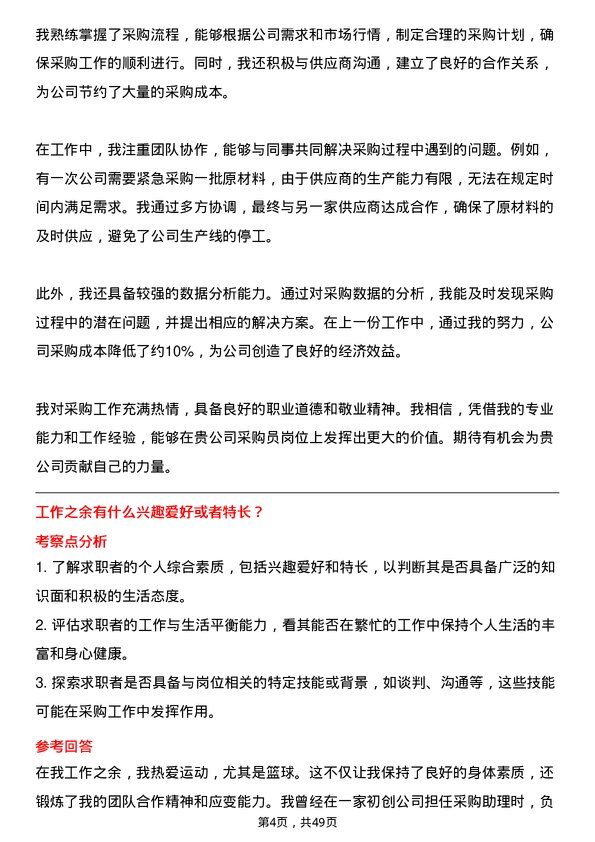 我熟练掌握了采购流程，能够根据公司需求和市场行情，制定合理的采购计划，确保采购工作的顺利进行。同时，我还积极与供应商沟通，建立了良好的合作关系，为公司节约了大量的采购成本。

在工作中，我注重团队协作，能够与同事共同解决采购过程中遇到的问题。例如，有一次公司需要紧急采购一批原材料，由于供应商的生产能力有限，无法在规定时间内满足需求。我通过多方协调，最终与另一家供应商达成合作，确保了原材料的及时供应，避免了公司生产线的停工。

此外，我还具备较强的数据分析能力。通过对采购数据的分析，我能及时发现采购过程中的潜在问题，并提出相应的解决方案。在上一份工作中，通过我的努力，公司采购成本降低了约10%，为公司创造了良好的经济效益。

我对采购工作充满热情，具备良好的职业道德和敬业精神。我相信，凭借我的专业能力和工作经验，能够在贵公司采购员岗位上发挥出更大的价值。期待有机会为贵公司贡献自己的力量。

工作之余有什么兴趣爱好或者特长？

考察点分析

1. 了解求职者的个人综合素质，包括兴趣爱好和特长，以判断其是否具备广泛的知识面和积极的生活态度。

2. 评估求职者的工作与生活平衡能力，看其能否在繁忙的工作中保持个人生活的丰富和身心健康。

3. 探索求职者是否具备与岗位相关的特定技能或背景，如谈判、沟通等，这些技能可能在采购工作中发挥作用。

参考回答

在我工作之余，我热爱运动，尤其是篮球。这不仅让我保持了良好的身体素质，还锻炼了我的团队合作精神和应变能力。我曾经在一家初创公司担任采购助理时，负

第4页，共49页